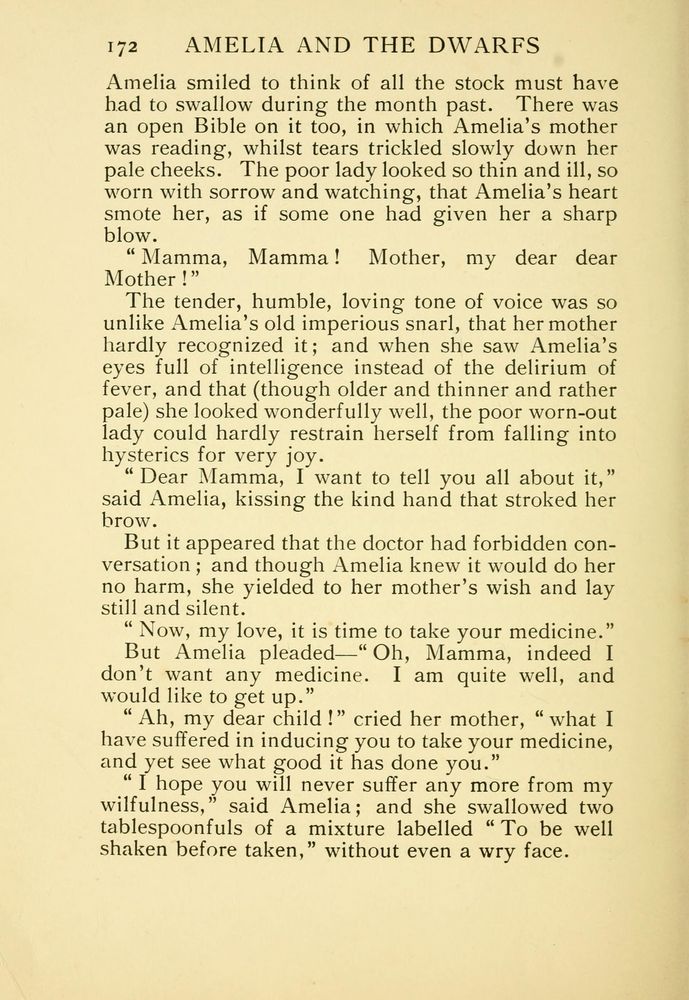 172 AMELIA AND THE DWARFS

Amelia smiled to think of all the stock must have had to swallow during the month past. There was an open Bible on it too, in which Amelia's mother was reading, whilst tears trickled slowly down her pale cheeks. The poor lady looked so thin and ill, so worn with sorrow and watching, that Amelia's heart smote her, as if some one had given her a sharp blow.

"Mamma, Mamma! Mother, my dear dear Mother!"

The tender, humble, loving tone of voice was so unlike Amelia's old imperious snarl, that her mother hardly recognized it; and when she saw Amelia's eyes full of intelligence instead of the delirium of fever, and that (though older and thinner and rather pale) she looked wonderfully well, the poor worn-out lady could hardly restrain herself from falling into hysterics for very joy.

"Dear Mamma, I want to tell you all about it," said Amelia, kissing the kind hand that stroked her brow.

But it appeared that the doctor had forbidden conversation; and though Amelia knew it would do her no harm, she yielded to her mother's wish and lay still and silent.

"Now, my love, it is time to take your medicine."

But Amelia pleaded—"Oh, Mamma, indeed I don't want any medicine. I am quite well, and would like to get up."

"Ah, my dear child!" cried her mother, "what I have suffered in inducing you to take your medicine, and yet see what good it has done you."

"I hope you will never suffer any more from my wilfulness," said Amelia; and she swallowed two tablespoonfuls of a mixture labelled "To be well shaken before taken," without even a wry face.